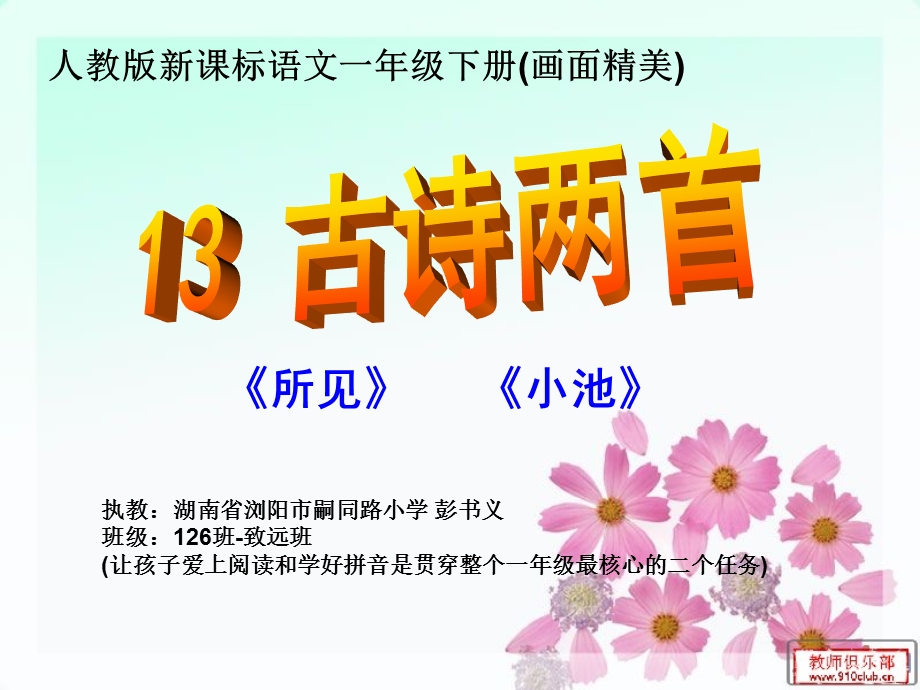 人教版新课标语文一年级下册(画面精美)

13 古诗两首

《所见》 《小池》

执教：湖南省浏阳市嗣同路小学 彭书义
班级：126班-致远班
(让孩子爱上阅读和学好拼音是贯穿整个一年级最核心的二个任务)

教师俱乐部
www.910club.cn